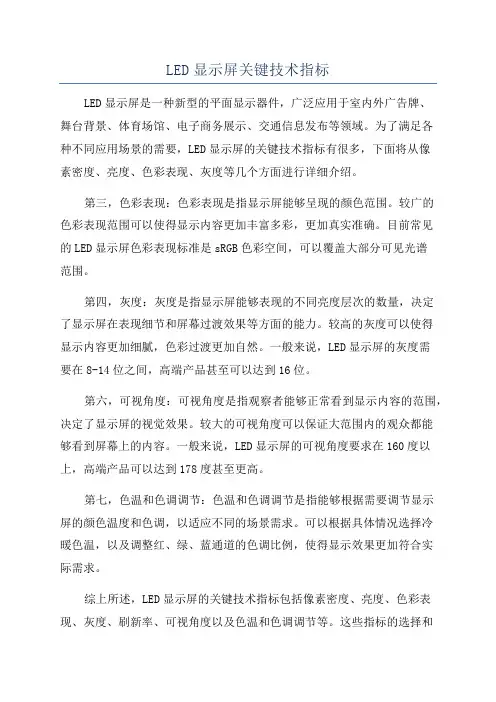 LED 显示屏关键技术指标

LED 显示屏是一种新型的平面显示器件，广泛应用于室内外广告牌、舞台背景、体育场馆、电子商务展示、交通信息发布等领域。为了满足各种不同应用场景的需要，LED 显示屏的关键技术指标有很多，下面将从像素密度、亮度、色彩表现、灰度等几个方面进行详细介绍。

第三，色彩表现：色彩表现是指显示屏能够呈现的颜色范围。较广的色彩表现范围可以使得显示内容更加丰富多彩，更加真实准确。目前常见的 LED 显示屏色彩表现标准是 sRGB 色彩空间，可以覆盖大部分可见光谱范围。

第四，灰度：灰度是指显示屏能够表现的不同亮度层次的数量，决定了显示屏在表现细节和屏幕过渡效果等方面的能力。较高的灰度可以使得显示内容更加细腻，色彩过渡更加自然。一般来说，LED 显示屏的灰度需要在 8-14 位之间，高端产品甚至可以达到 16 位。

第六，可视角度：可视角度是指观察者能够正常看到显示内容的范围，决定了显示屏的视觉效果。较大的可视角度可以保证大范围内的观众都能够看到屏幕上的内容。一般来说，LED 显示屏的可视角度要求在 160 度以上，高端产品可以达到 178 度甚至更高。

第七，色温和色调调节：色温和色调调节是指能够根据需要调节显示屏的颜色温度和色调，以适应不同的场景需求。可以根据具体情况选择冷暖色温，以及调整红、绿、蓝通道的色调比例，使得显示效果更加符合实际需求。

综上所述，LED 显示屏的关键技术指标包括像素密度、亮度、色彩表现、灰度、刷新率、可视角度以及色温和色调调节等。这些指标的选择和